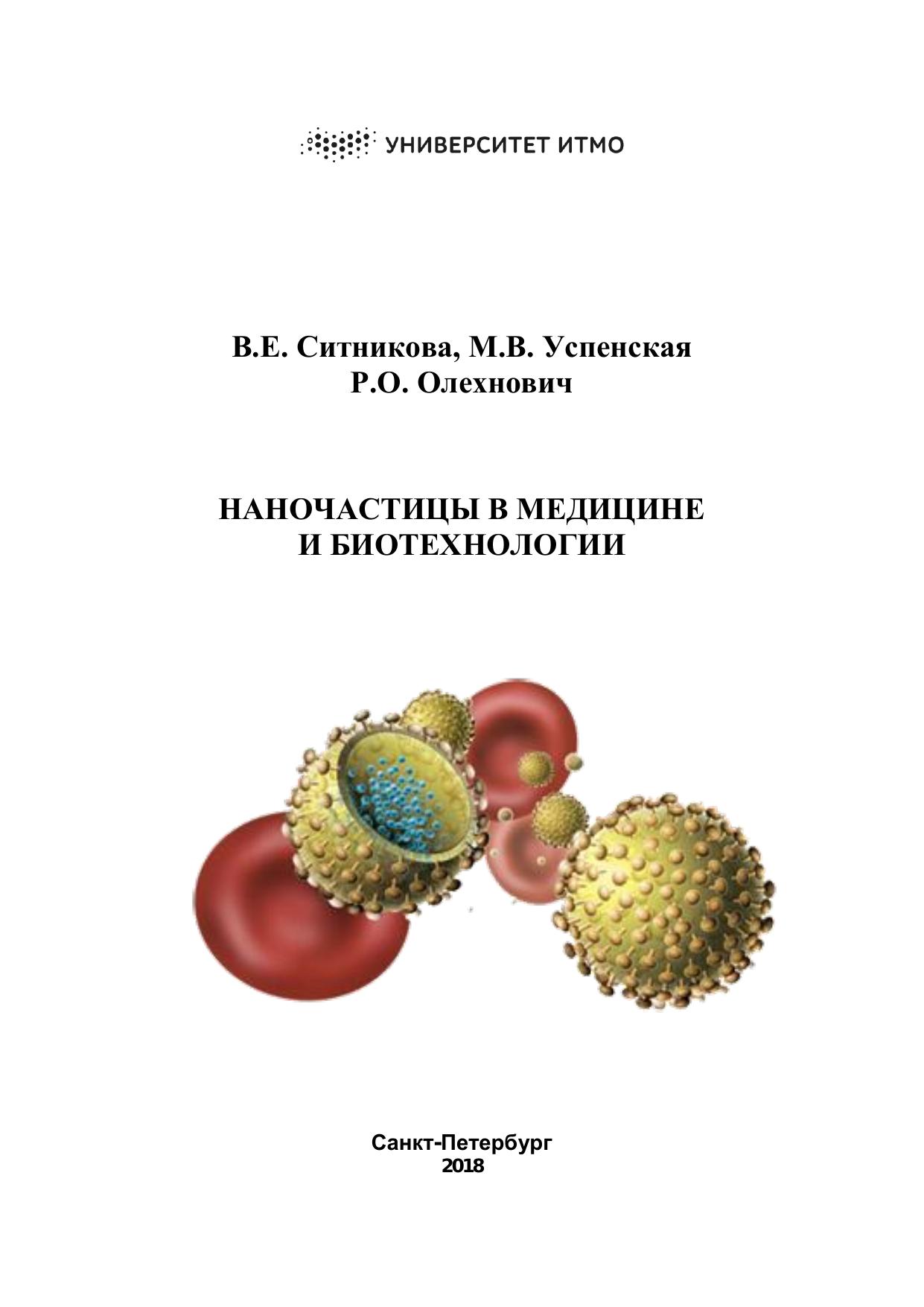 УНИВЕРСИТЕТ ИТМО

В.Е. Ситникова, М.В. Успенская
Р.О. Олехнович

НАНОЧАСТИЦЫ В МЕДИЦИНЕ
И БИОТЕХНОЛОГИИ

Санкт-Петербург
2018